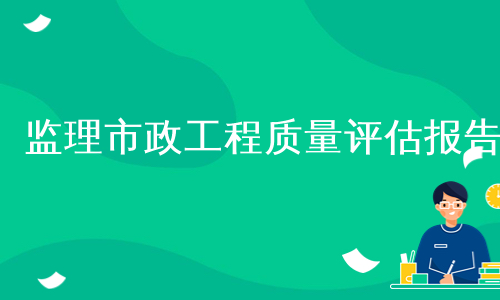 监理市政工程质量评估报告